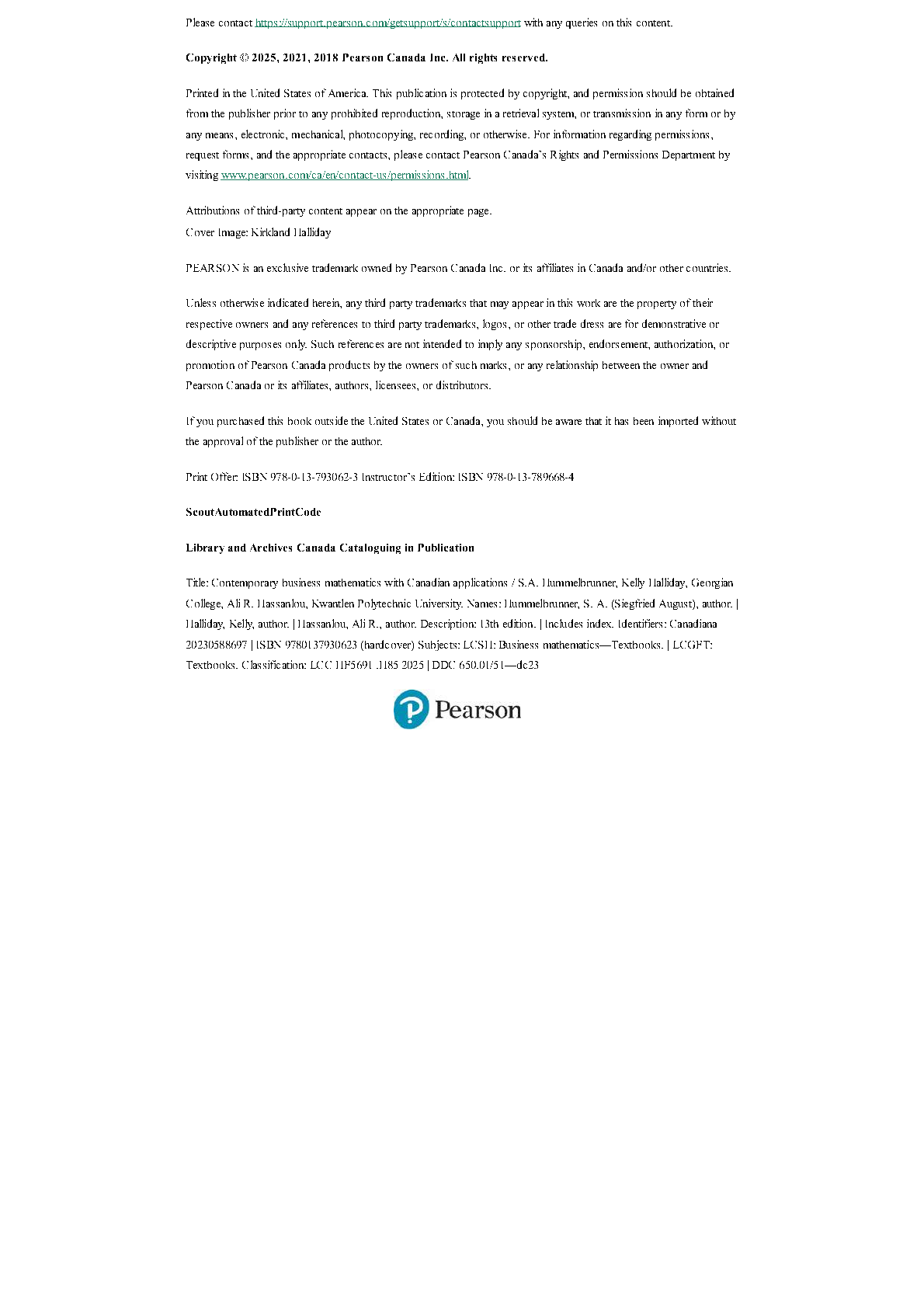 Please contact https://support.pearson.com/getsupport/s/contactsupport with any queries on this content.

Copyright © 2025, 2021, 2018 Pearson Canada Inc. All rights reserved.

Printed in the United States of America. This publication is protected by copyright, and permission should be obtained from the publisher prior to any prohibited reproduction, storage in a retrieval system, or transmission in any form or by any means, electronic, mechanical, photocopying, recording, or otherwise. For information regarding permissions, request forms, and the appropriate contacts, please contact Pearson Canada's Rights and Permissions Department by visiting www.pearson.com/ca/en/contact-us/permissions.html.

Attributions of third-party content appear on the appropriate page.
Cover Image: Kirkland Halliday

PEARSON is an exclusive trademark owned by Pearson Canada Inc. or its affiliates in Canada and/or other countries.

Unless otherwise indicated herein, any third party trademarks that may appear in this work are the property of their respective owners and any references to third party trademarks, logos, or other trade dress are for demonstrative or descriptive purposes only. Such references are not intended to imply any sponsorship, endorsement, authorization, or promotion of Pearson Canada products by the owners of such marks, or any relationship between the owner and Pearson Canada or its affiliates, authors, licensees, or distributors.

If you purchased this book outside the United States or Canada, you should be aware that it has been imported without the approval of the publisher or the author.

Print Offer: ISBN 978-0-13-793062-3 Instructor's Edition: ISBN 978-0-13-789668-4

ScoutAutomatedPrintCode

Library and Archives Canada Cataloguing in Publication

Title: Contemporary business mathematics with Canadian applications / S.A. Hummelbrunner, Kelly Halliday, Georgian College, Ali R. Hassanlou, Kwantlen Polytechnic University. Names: Hummelbrunner, S. A. (Siegfried August), author. | Halliday, Kelly, author. | Hassanlou, Ali R., author. Description: 13th edition. | Includes index. Identifiers: Canadiana 20230588697 | ISBN 9780137930623 (hardcover) Subjects: LCSH: Business mathematics—Textbooks. | LCGFT: Textbooks. Classification: LCC HF5691 .H85 2025 | DDC 650.01/51—dc23

Pearson